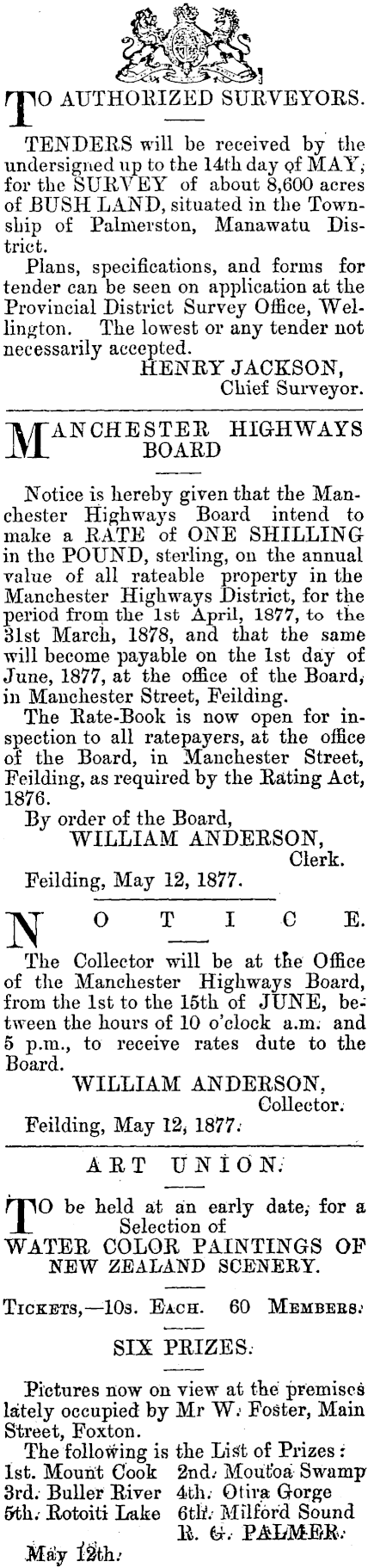 TO AUTHORIZED SURVEYORS.

TENDERS will be received by the undersigned up to the 14th day of MAY, for the SURVEY of about 8,600 acres of BUSH LAND, situated in the Township of Palmerston, Manawatu District.

Plans, specifications, and forms for tender can be seen on application at the Provincial District Survey Office, Wellington. The lowest or any tender not necessarily accepted.

HENRY JACKSON,
Chief Surveyor.

MANCHESTER HIGHWAYS BOARD

Notice is hereby given that the Manchester Highways Board intend to make a RATE of ONE SHILLING in the POUND, sterling, on the annual value of all rateable property in the Manchester Highways District, for the period from the 1st April, 1877, to the 31st March, 1878, and that the same will become payable on the 1st day of June, 1877, at the office of the Board, in Manchester Street, Feilding.

The Rate-Book is now open for inspection to all ratepayers, at the office of the Board, in Manchester Street, Feilding, as required by the Rating Act, 1876.

By order of the Board,
WILLIAM ANDERSON,
Clerk.
Feilding, May 12, 1877.

NOTICE.

The Collector will be at the Office of the Manchester Highways Board, from the 1st to the 15th of JUNE, between the hours of 10 o'clock a.m. and 5 p.m., to receive rates dute to the Board.

WILLIAM ANDERSON,
Collector.
Feilding, May 12, 1877.

ART UNION.

TO be held at an early date, for a Selection of
WATER COLOR PAINTINGS OF NEW ZEALAND SCENERY.

TICKETS,—10s. EACH. 60 MEMBERS.

SIX PRIZES.

Pictures now on view at the premises lately occupied by Mr W. Foster, Main Street, Foxton.

The following is the List of Prizes:
1st. Mount Cook 2nd. Moutoa Swamp
3rd. Buller River 4th. Otira Gorge
5th. Rotoiti Lake 6th. Milford Sound
R. G. PALMER.
May 12th.